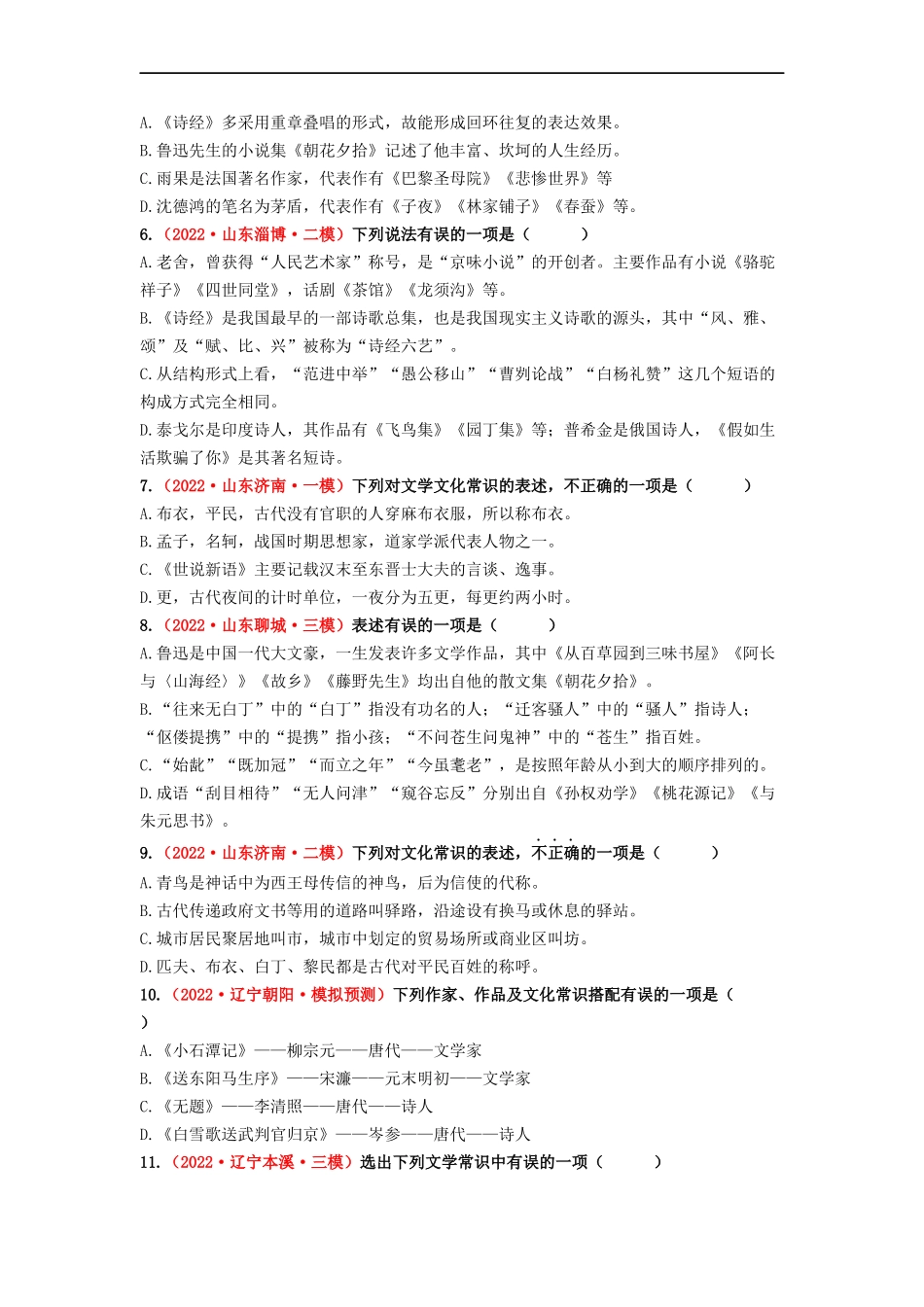 A.《诗经》多采用重章叠唱的形式，故能形成回环往复的表达效果。
B.鲁迅先生的小说集《朝花夕拾》记述了他丰富、坎坷的人生经历。
C.雨果是法国著名作家，代表作有《巴黎圣母院》《悲惨世界》等
D.沈德鸿的笔名为茅盾，代表作有《子夜》《林家铺子》《春蚕》等。

6.（2022·山东淄博·二模）下列说法有误的一项是（　　）
A.老舍，曾获得“人民艺术家”称号，是“京味小说”的开创者。主要作品有小说《骆驼祥子》《四世同堂》，话剧《茶馆》《龙须沟》等。
B.《诗经》是我国最早的一部诗歌总集，也是我国现实主义诗歌的源头，其中“风、雅、颂”及“赋、比、兴”被称为“诗经六艺”。
C.从结构形式上看，“范进中举”“愚公移山”“曹刿论战”“白杨礼赞”这几个短语的构成方式完全相同。
D.泰戈尔是印度诗人，其作品有《飞鸟集》《园丁集》等；普希金是俄国诗人，《假如生活欺骗了你》是其著名短诗。

7.（2022·山东济南·一模）下列对文学文化常识的表述，不正确的一项是（　　）
A.布衣，平民，古代没有官职的人穿麻布衣服，所以称布衣。
B.孟子，名轲，战国时期思想家，道家学派代表人物之一。
C.《世说新语》主要记载汉末至东晋士大夫的言谈、逸事。
D.更，古代夜间的计时单位，一夜分为五更，每更约两小时。

8.（2022·山东聊城·三模）表述有误的一项是（　　）
A.鲁迅是中国一代大文豪，一生发表许多文学作品，其中《从百草园到三味书屋》《阿长与〈山海经〉》《故乡》《藤野先生》均出自他的散文集《朝花夕拾》。
B.“往来无白丁”中的“白丁”指没有功名的人；“迁客骚人”中的“骚人”指诗人；“伛偻提携”中的“提携”指小孩；“不问苍生问鬼神”中的“苍生”指百姓。
C.“始龀”“既加冠”“而立之年”“今虽耄老”，是按照年龄从小到大的顺序排列的。
D.成语“刮目相待”“无人问津”“窥谷忘反”分别出自《孙权劝学》《桃花源记》《与朱元思书》。

9.（2022·山东济南·二模）下列对文化常识的表述，不正确的一项是（　　）
A.青鸟是神话中为西王母传信的神鸟，后为信使的代称。
B.古代传递政府文书等用的道路叫驿路，沿途设有换马或休息的驿站。
C.城市居民聚居地叫市，城市中划定的贸易场所或商业区叫坊。
D.匹夫、布衣、白丁、黎民都是古代对平民百姓的称呼。

10.（2022·辽宁朝阳·模拟预测）下列作家、作品及文化常识搭配有误的一项是（　　）
A.《小石潭记》——柳宗元——唐代——文学家
B.《送东阳马生序》——宋濂——元末明初——文学家
C.《无题》——李清照——唐代——诗人
D.《白雪歌送武判官归京》——岑参——唐代——诗人

11.（2022·辽宁本溪·三模）选出下列文学常识中有误的一项（　　）